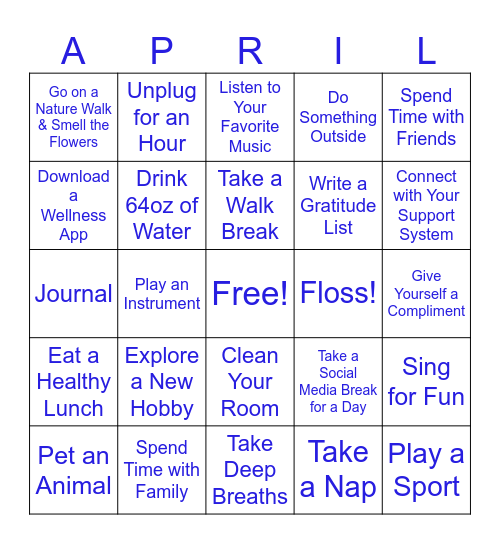 | A | P | R | I | L |
|---|---|---|---|---|
| Go on a Nature Walk & Smell the Flowers | Unplug for an Hour | Listen to Your Favorite Music | Do Something Outside | Spend Time with Friends |
| Download a Wellness App | Drink 64oz of Water | Take a Walk Break | Write a Gratitude List | Connect with Your Support System |
| Journal | Play an Instrument | Free! | Floss! | Give Yourself a Compliment |
| Eat a Healthy Lunch | Explore a New Hobby | Clean Your Room | Take a Social Media Break for a Day | Sing for Fun |
| Pet an Animal | Spend Time with Family | Take Deep Breaths | Take a Nap | Play a Sport |